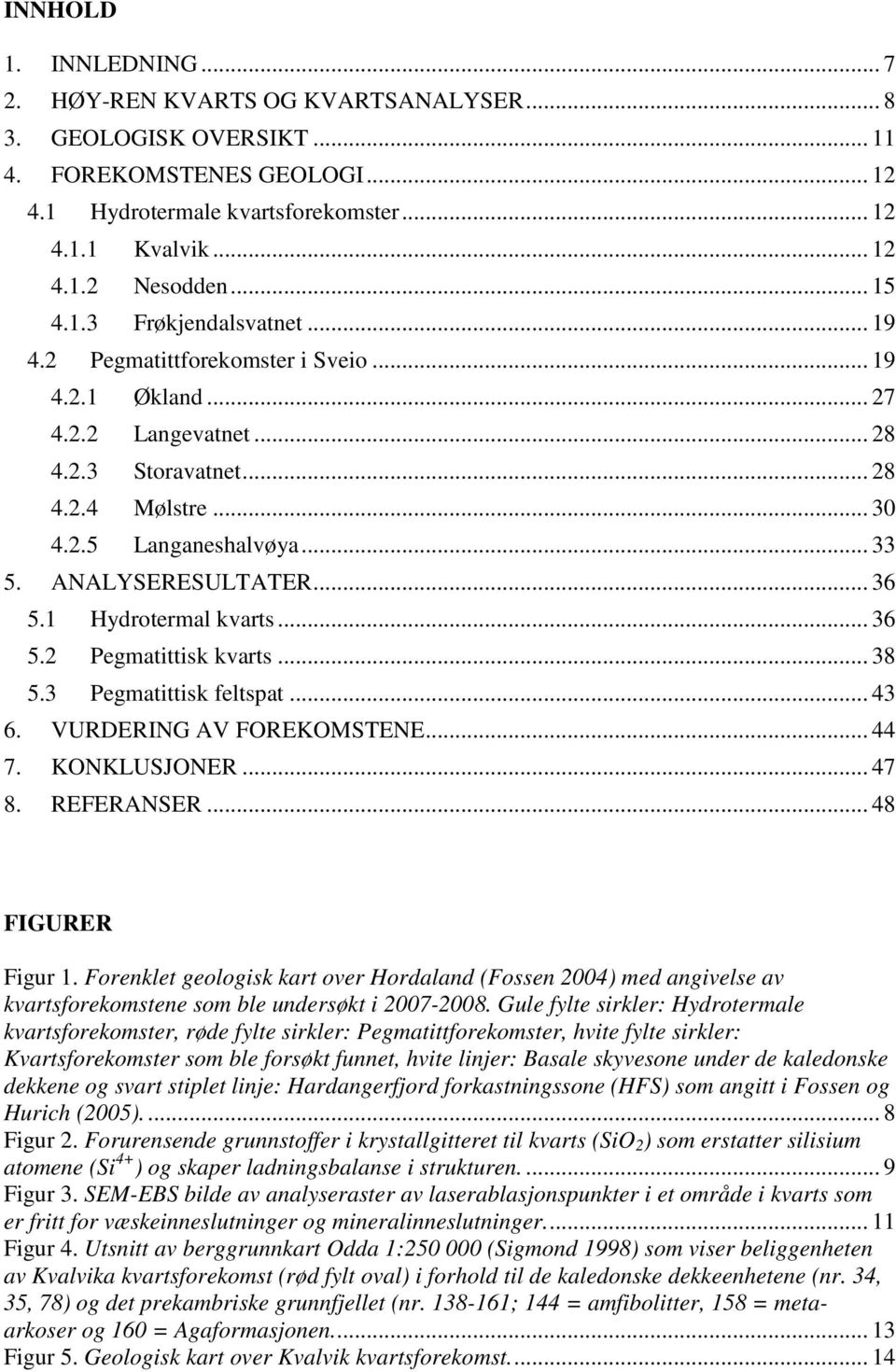 INNHOLD

1. INNLEDNING ... 7
2. HØY-REN KVARTS OG KVARTSANALYSER ... 8
3. GEOLOGISK OVERSIKT ... 11
4. FOREKOMSTENES GEOLOGI ... 12
4.1 Hydrotermale kvartsforekomster ... 12
4.1.1 Kvalvik ... 12
4.1.2 Nesodden ... 15
4.1.3 Frøkjendalsvatnet ... 19
4.2 Pegmatittforekomster i Sveio ... 19
4.2.1 Økland ... 27
4.2.2 Langevatnet ... 28
4.2.3 Storavatnet ... 28
4.2.4 Mølstre ... 30
4.2.5 Langaneshalvøya ... 33
5. ANALYSERESULTATER ... 36
5.1 Hydrotermal kvarts ... 36
5.2 Pegmatittisk kvarts ... 38
5.3 Pegmatittisk feltspat ... 43
6. VURDERING AV FOREKOMSTENE ... 44
7. KONKLUSJONER ... 47
8. REFERANSER ... 48

FIGURER

Figur 1. Forenklet geologisk kart over Hordaland (Fossen 2004) med angivelse av kvartsforekomstene som ble undersøkt i 2007-2008. Gule fylte sirkler: Hydrotermale kvartsforekomster, røde fylte sirkler: Pegmatittforekomster, hvite fylte sirkler: Kvartsforekomster som ble forsøkt funnet, hvite linjer: Basale skyvesone under de kaledonske dekkene og svart stiplet linje: Hardangerfjord forkastningssone (HFS) som angitt i Fossen og Hurich (2005). ... 8
Figur 2. Forurensende grunnstoffer i krystallgitteret til kvarts ($SiO_2$) som erstatter silisium atomene ($Si^{4+}$) og skaper ladningsbalanse i strukturen. ... 9
Figur 3. SEM-EBS bilde av analyseraster av laserablasjonspunkter i et område i kvarts som er fritt for væskeinneslutninger og mineralinneslutninger. ... 11
Figur 4. Utsnitt av berggrunnkart Odda 1:250 000 (Sigmond 1998) som viser beliggenheten av Kvalvika kvartsforekomst (rød fylt oval) i forhold til de kaledonske dekkeenhetene (nr. 34, 35, 78) og det prekambriske grunnfjellet (nr. 138-161; 144 = amfibolitter, 158 = meta-arkoser og 160 = Agaformasjonen. ... 13
Figur 5. Geologisk kart over Kvalvik kvartsforekomst. ... 14